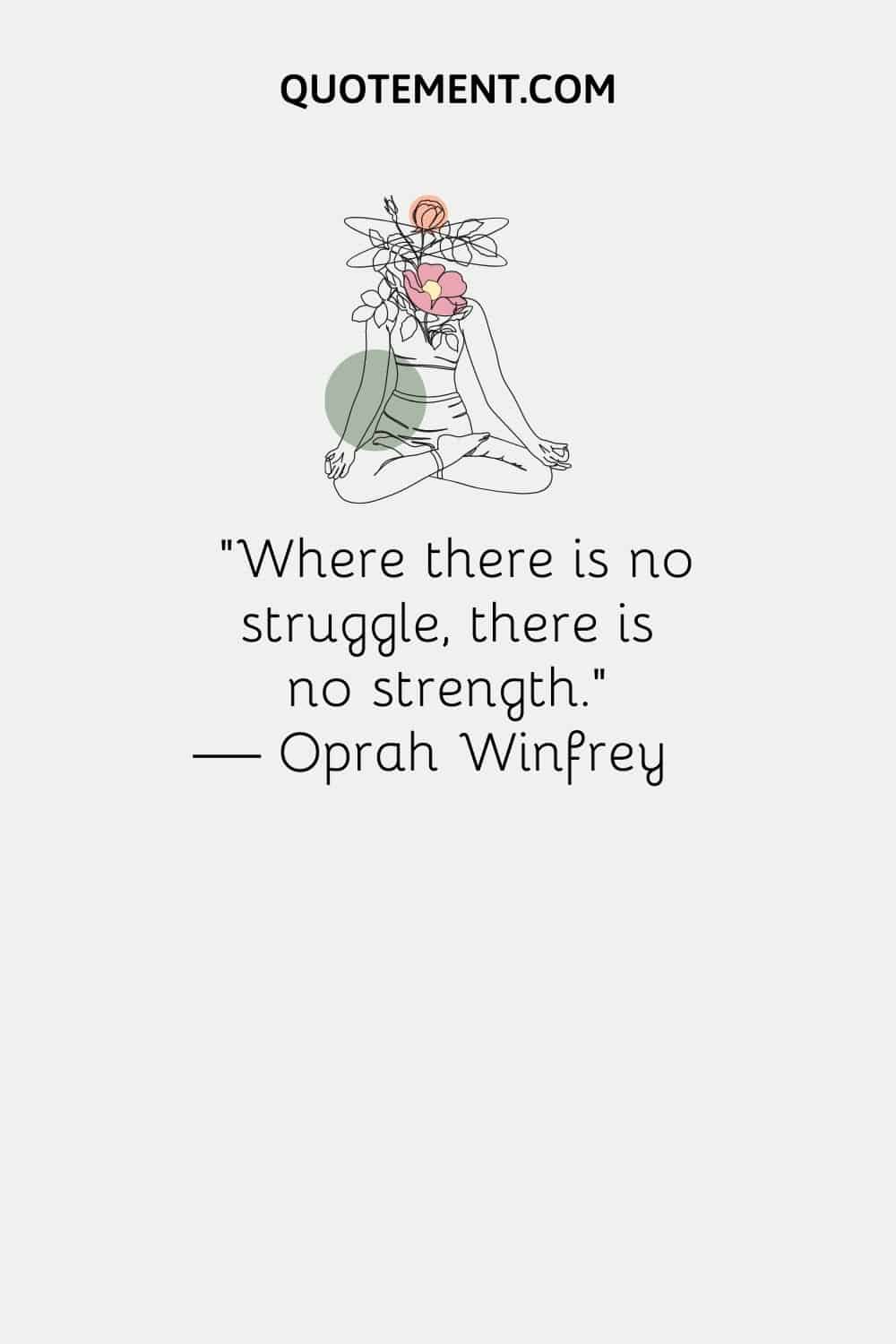 QUOTEMENT.COM

"Where there is no struggle, there is no strength."
— Oprah Winfrey